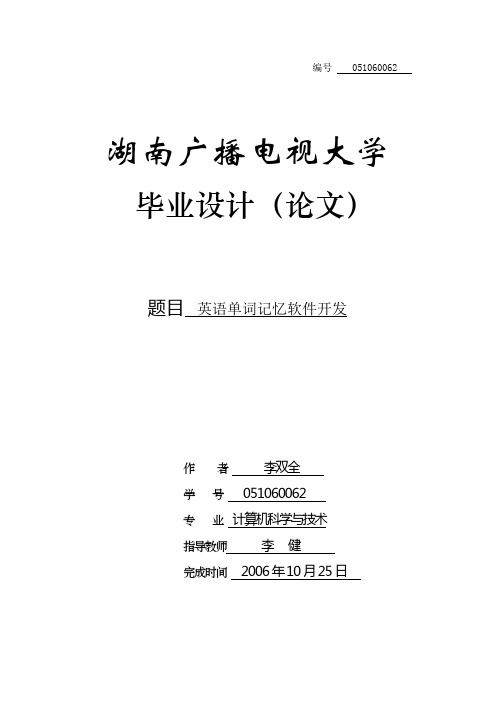 编号 051060062

湖南广播电视大学

毕业设计（论文）

题目 英语单词记忆软件开发

作　者 李双全

学　号 051060062

专　业 计算机科学与技术

指导教师 李　健

完成时间 2006年10月25日